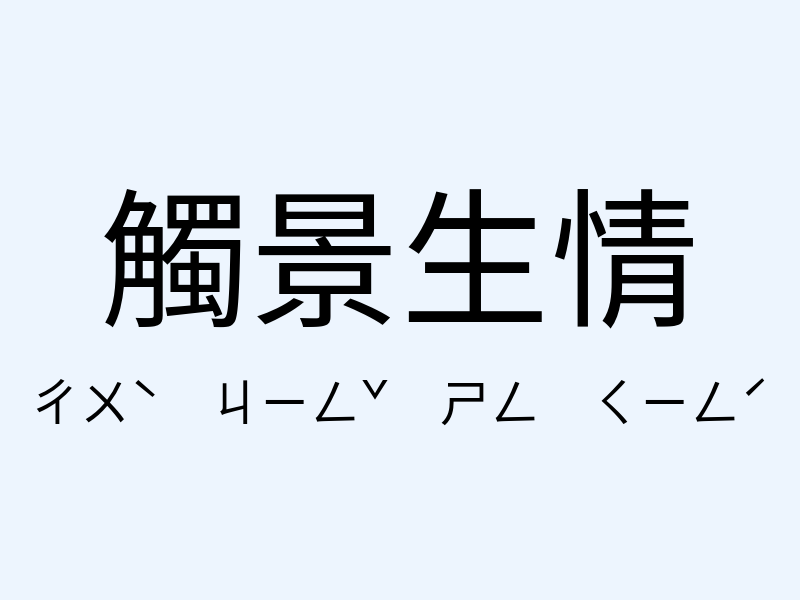 觸景生情

ㄔㄨˋ ㄐㄧㄥˇ ㄕㄥ ㄑㄧㄥˊ